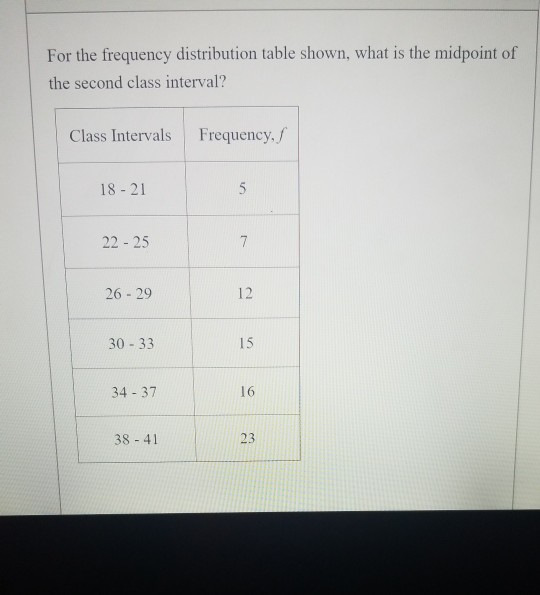 For the frequency distribution table shown, what is the midpoint of the second class interval?

| Class Intervals | Frequency, $f$ |
|---|---|
| 18 - 21 | 5 |
| 22 - 25 | 7 |
| 26 - 29 | 12 |
| 30 - 33 | 15 |
| 34 - 37 | 16 |
| 38 - 41 | 23 |